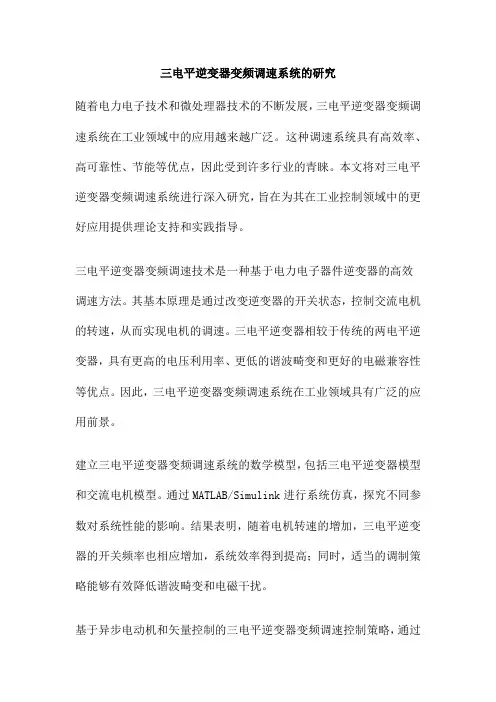 三电平逆变器变频调速系统的研究

随着电力电子技术和微处理器技术的不断发展，三电平逆变器变频调速系统在工业领域中的应用越来越广泛。这种调速系统具有高效率、高可靠性、节能等优点，因此受到许多行业的青睐。本文将对三电平逆变器变频调速系统进行深入研究，旨在为其在工业控制领域中的更好应用提供理论支持和实践指导。

三电平逆变器变频调速技术是一种基于电力电子器件逆变器的高效调速方法。其基本原理是通过改变逆变器的开关状态，控制交流电机的转速，从而实现电机的调速。三电平逆变器相较于传统的两电平逆变器，具有更高的电压利用率、更低的谐波畸变和更好的电磁兼容性等优点。因此，三电平逆变器变频调速系统在工业领域具有广泛的应用前景。

建立三电平逆变器变频调速系统的数学模型，包括三电平逆变器模型和交流电机模型。通过 MATLAB/Simulink 进行系统仿真，探究不同参数对系统性能的影响。结果表明，随着电机转速的增加，三电平逆变器的开关频率也相应增加，系统效率得到提高；同时，适当的调制策略能够有效降低谐波畸变和电磁干扰。

基于异步电动机和矢量控制的三电平逆变器变频调速控制策略，通过